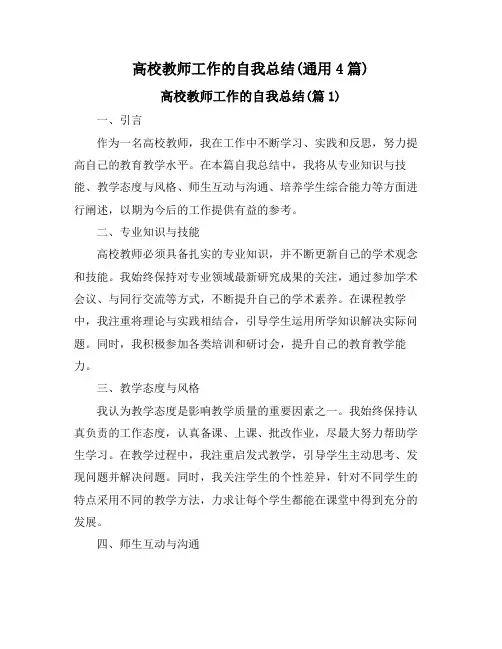 高校教师工作的自我总结(通用4篇)

高校教师工作的自我总结(篇1)

一、引言

作为一名高校教师，我在工作中不断学习、实践和反思，努力提高自己的教育教学水平。在本篇自我总结中，我将从专业知识与技能、教学态度与风格、师生互动与沟通、培养学生综合能力等方面进行阐述，以期为今后的工作提供有益的参考。

二、专业知识与技能

高校教师必须具备扎实的专业知识，并不断更新自己的学术观念和技能。我始终保持对专业领域最新研究成果的关注，通过参加学术会议、与同行交流等方式，不断提升自己的学术素养。在课程教学中，我注重将理论与实践相结合，引导学生运用所学知识解决实际问题。同时，我积极参加各类培训和研讨会，提升自己的教育教学能力。

三、教学态度与风格

我认为教学态度是影响教学质量的重要因素之一。我始终保持认真负责的工作态度，认真备课、上课、批改作业，尽最大努力帮助学生学习。在教学过程中，我注重启发式教学，引导学生主动思考、发现问题并解决问题。同时，我关注学生的个性差异，针对不同学生的特点采用不同的教学方法，力求让每个学生都能在课堂中得到充分的发展。

四、师生互动与沟通